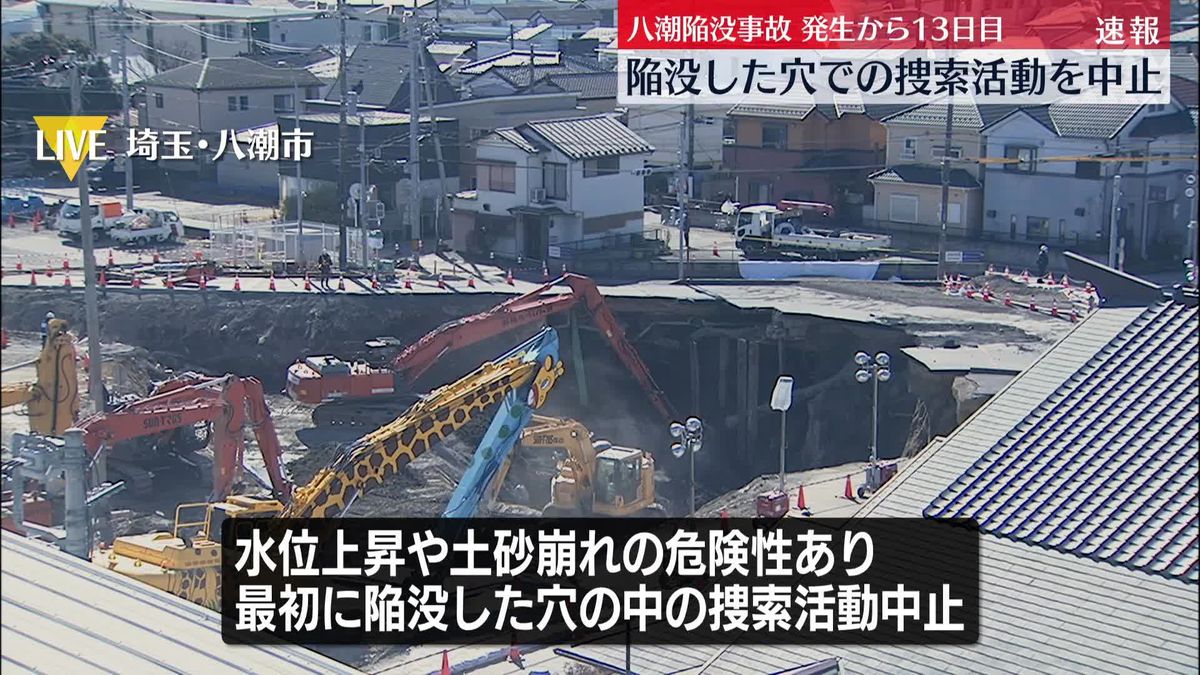 八潮陥没事故 発生から13日目 速報
陥没した穴での捜索活動を中止

LIVE 埼玉・八潮市

水位上昇や土砂崩れの危険性あり
最初に陥没した穴の中の捜索活動中止